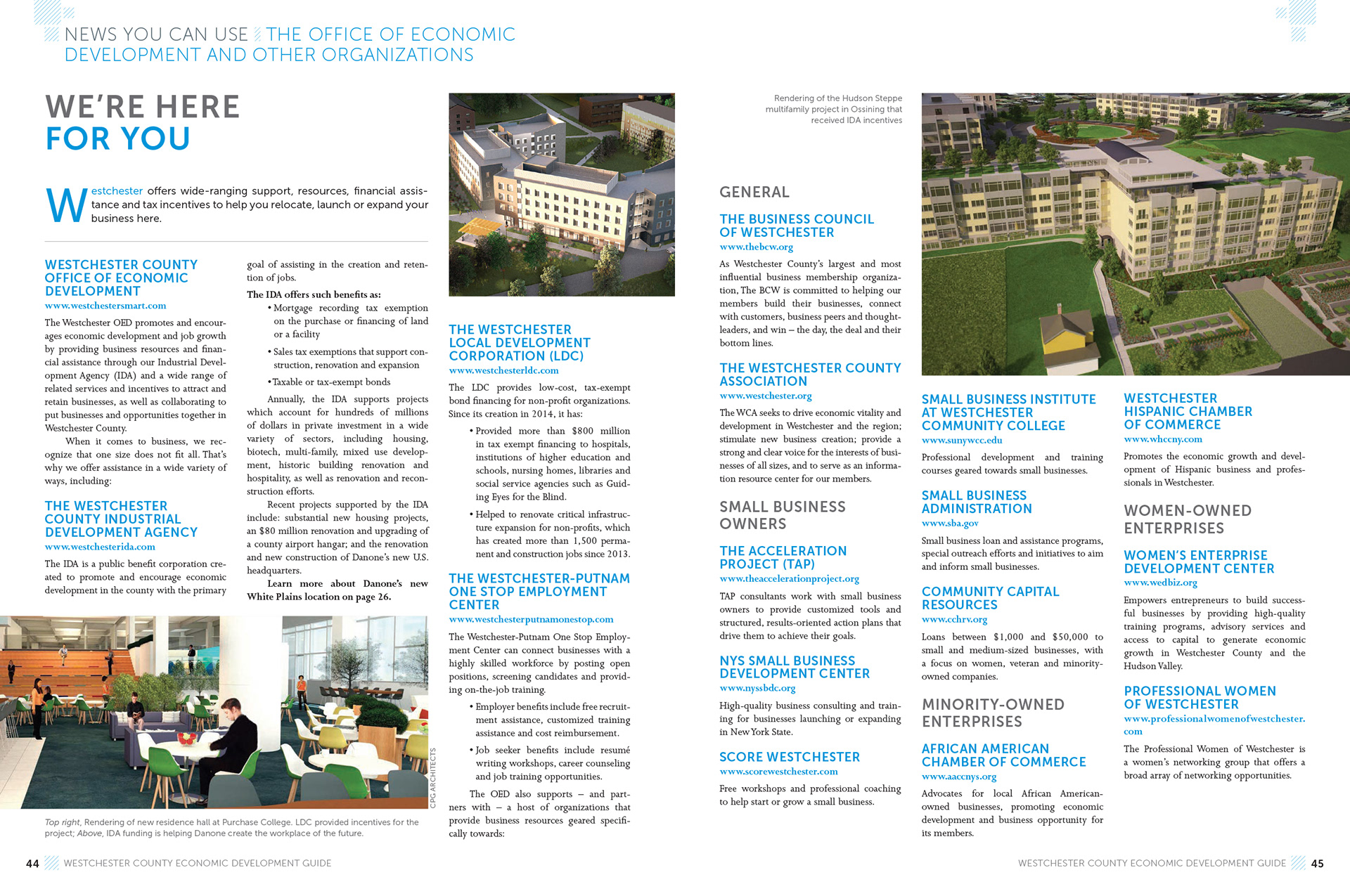 NEWS YOU CAN USE THE OFFICE OF ECONOMIC DEVELOPMENT AND OTHER ORGANIZATIONS

WE'RE HERE FOR YOU

Westchester offers wide-ranging support, resources, financial assistance and tax incentives to help you relocate, launch or expand your business here.

WESTCHESTER COUNTY OFFICE OF ECONOMIC DEVELOPMENT
www.westchestersmart.com

The Westchester OED promotes and encourages economic development and job growth by providing business resources and financial assistance through our Industrial Development Agency (IDA) and a wide range of related services and incentives to attract and retain businesses, as well as collaborating to put businesses and opportunities together in Westchester County.

When it comes to business, we recognize that one size does not fit all. That's why we offer assistance in a wide variety of ways, including:

THE WESTCHESTER COUNTY INDUSTRIAL DEVELOPMENT AGENCY
www.westchesterida.com

The IDA is a public benefit corporation created to promote and encourage economic development in the county with the primary goal of assisting in the creation and retention of jobs.

The IDA offers such benefits as:
• Mortgage recording tax exemption on the purchase or financing of land or a facility
• Sales tax exemptions that support construction, renovation and expansion
• Taxable or tax-exempt bonds

Annually, the IDA supports projects which account for hundreds of millions of dollars in private investment in a wide variety of sectors, including housing, biotech, multi-family, mixed use development, historic building renovation and hospitality, as well as renovation and reconstruction efforts.

Recent projects supported by the IDA include: substantial new housing projects, an $80 million renovation and upgrading of a county airport hangar; and the renovation and new construction of Danone's new U.S. headquarters.

Learn more about Danone's new White Plains location on page 26.

CPG ARCHITECTS

Top right, Rendering of new residence hall at Purchase College. LDC provided incentives for the project; Above, IDA funding is helping Danone create the workplace of the future.

THE WESTCHESTER LOCAL DEVELOPMENT CORPORATION (LDC)
www.westchesterldc.com

The LDC provides low-cost, tax-exempt bond financing for non-profit organizations. Since its creation in 2014, it has:
• Provided more than $800 million in tax exempt financing to hospitals, institutions of higher education and schools, nursing homes, libraries and social service agencies such as Guiding Eyes for the Blind.
• Helped to renovate critical infrastructure expansion for non-profits, which has created more than 1,500 permanent and construction jobs since 2013.

THE WESTCHESTER-PUTNAM ONE STOP EMPLOYMENT CENTER
www.westchesterputnamonestop.com

The Westchester-Putnam One Stop Employment Center can connect businesses with a highly skilled workforce by posting open positions, screening candidates and providing on-the-job training.
• Employer benefits include free recruitment assistance, customized training assistance and cost reimbursement.
• Job seeker benefits include resumé writing workshops, career counseling and job training opportunities.

The OED also supports – and partners with – a host of organizations that provide business resources geared specifically towards:

Rendering of the Hudson Steppe multifamily project in Ossining that received IDA incentives

GENERAL

THE BUSINESS COUNCIL OF WESTCHESTER
www.thebcw.org

As Westchester County's largest and most influential business membership organization, The BCW is committed to helping our members build their businesses, connect with customers, business peers and thought-leaders, and win – the day, the deal and their bottom lines.

THE WESTCHESTER COUNTY ASSOCIATION
www.westchester.org

The WCA seeks to drive economic vitality and development in Westchester and the region; stimulate new business creation; provide a strong and clear voice for the interests of businesses of all sizes, and to serve as an information resource center for our members.

SMALL BUSINESS OWNERS

THE ACCELERATION PROJECT (TAP)
www.theaccelerationproject.org

TAP consultants work with small business owners to provide customized tools and structured, results-oriented action plans that drive them to achieve their goals.

NYS SMALL BUSINESS DEVELOPMENT CENTER
www.nyssbdc.org

High-quality business consulting and training for businesses launching or expanding in New York State.

SCORE WESTCHESTER
www.scorewestchester.com

Free workshops and professional coaching to help start or grow a small business.

SMALL BUSINESS INSTITUTE AT WESTCHESTER COMMUNITY COLLEGE
www.sunywcc.edu

Professional development and training courses geared towards small businesses.

SMALL BUSINESS ADMINISTRATION
www.sba.gov

Small business loan and assistance programs, special outreach efforts and initiatives to aim and inform small businesses.

COMMUNITY CAPITAL RESOURCES
www.cchrv.org

Loans between $1,000 and $50,000 to small and medium-sized businesses, with a focus on women, veteran and minority-owned companies.

MINORITY-OWNED ENTERPRISES

AFRICAN AMERICAN CHAMBER OF COMMERCE
www.aaccnys.org

Advocates for local African American-owned businesses, promoting economic development and business opportunity for its members.

WESTCHESTER HISPANIC CHAMBER OF COMMERCE
www.whccny.com

Promotes the economic growth and development of Hispanic business and professionals in Westchester.

WOMEN-OWNED ENTERPRISES

WOMEN'S ENTERPRISE DEVELOPMENT CENTER
www.wedbiz.org

Empowers entrepreneurs to build successful businesses by providing high-quality training programs, advisory services and access to capital to generate economic growth in Westchester County and the Hudson Valley.

PROFESSIONAL WOMEN OF WESTCHESTER
www.professionalwomenofwestchester.com

The Professional Women of Westchester is a women's networking group that offers a broad array of networking opportunities.

44 WESTCHESTER COUNTY ECONOMIC DEVELOPMENT GUIDE

WESTCHESTER COUNTY ECONOMIC DEVELOPMENT GUIDE 45